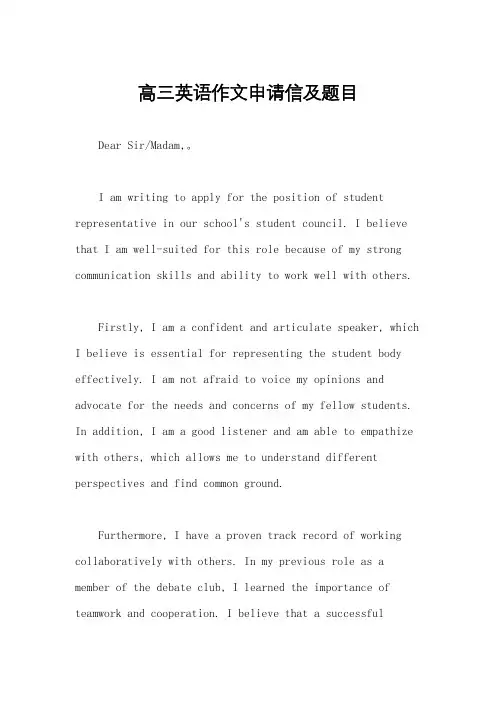 高三英语作文申请信及题目

Dear Sir/Madam,。

I am writing to apply for the position of student representative in our school's student council. I believe that I am well-suited for this role because of my strong communication skills and ability to work well with others.

Firstly, I am a confident and articulate speaker, which I believe is essential for representing the student body effectively. I am not afraid to voice my opinions and advocate for the needs and concerns of my fellow students. In addition, I am a good listener and am able to empathize with others, which allows me to understand different perspectives and find common ground.

Furthermore, I have a proven track record of working collaboratively with others. In my previous role as a member of the debate club, I learned the importance of teamwork and cooperation. I believe that a successful